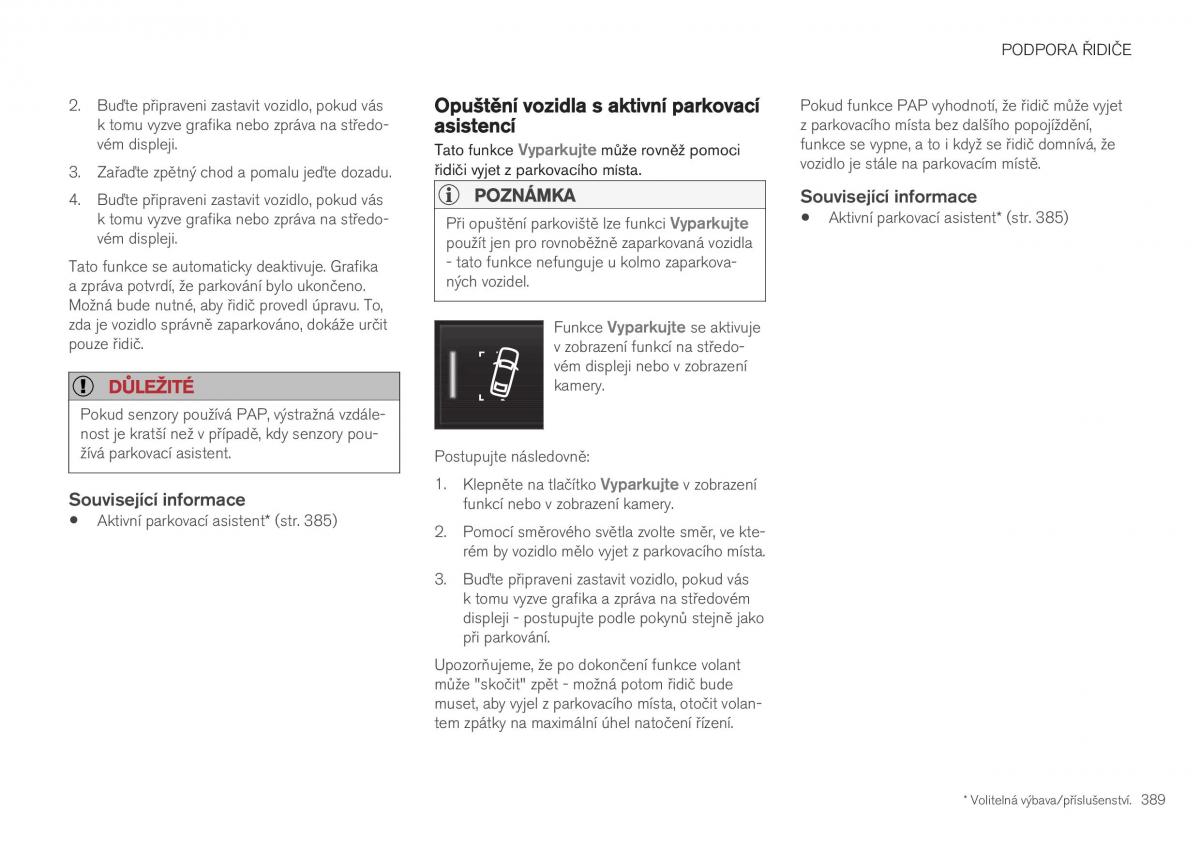 PODPORA ŘIDIČE

2. Buďte připraveni zastavit vozidlo, pokud vás k tomu vyzve grafika nebo zpráva na středovém displeji.

3. Zařaďte zpětný chod a pomalu jeďte dozadu.

4. Buďte připraveni zastavit vozidlo, pokud vás k tomu vyzve grafika nebo zpráva na středovém displeji.

Tato funkce se automaticky deaktivuje. Grafika a zpráva potvrdí, že parkování bylo ukončeno. Možná bude nutné, aby řidič provedl úpravu. To, zda je vozidlo správně zaparkováno, dokáže určit pouze řidič.

DŮLEŽITÉ

Pokud senzory používá PAP, výstražná vzdálenost je kratší než v případě, kdy senzory používá parkovací asistent.

Související informace

• Aktivní parkovací asistent* (str. 385)

Opuštění vozidla s aktivní parkovací asistencí

Tato funkce Vyparkujte může rovněž pomoci řidiči vyjet z parkovacího místa.

POZNÁMKA

Při opuštění parkoviště lze funkci Vyparkujte použít jen pro rovnoběžně zaparkovaná vozidla - tato funkce nefunguje u kolmo zaparkovaných vozidel.

Funkce Vyparkujte se aktivuje v zobrazení funkcí na středovém displeji nebo v zobrazení kamery.

Postupujte následovně:

1. Klepněte na tlačítko Vyparkujte v zobrazení funkcí nebo v zobrazení kamery.

2. Pomocí směrového světla zvolte směr, ve kterém by vozidlo mělo vyjet z parkovacího místa.

3. Buďte připraveni zastavit vozidlo, pokud vás k tomu vyzve grafika a zpráva na středovém displeji - postupujte podle pokynů stejně jako při parkování.

Upozorňujeme, že po dokončení funkce volant může "skočit" zpět - možná potom řidič bude muset, aby vyjel z parkovacího místa, otočit volantem zpátky na maximální úhel natočení řízení.

Pokud funkce PAP vyhodnotí, že řidič může vyjet z parkovacího místa bez dalšího popojíždění, funkce se vypne, a to i když se řidič domnívá, že vozidlo je stále na parkovacím místě.

Související informace

• Aktivní parkovací asistent* (str. 385)

* Volitelná výbava/příslušenství. 389